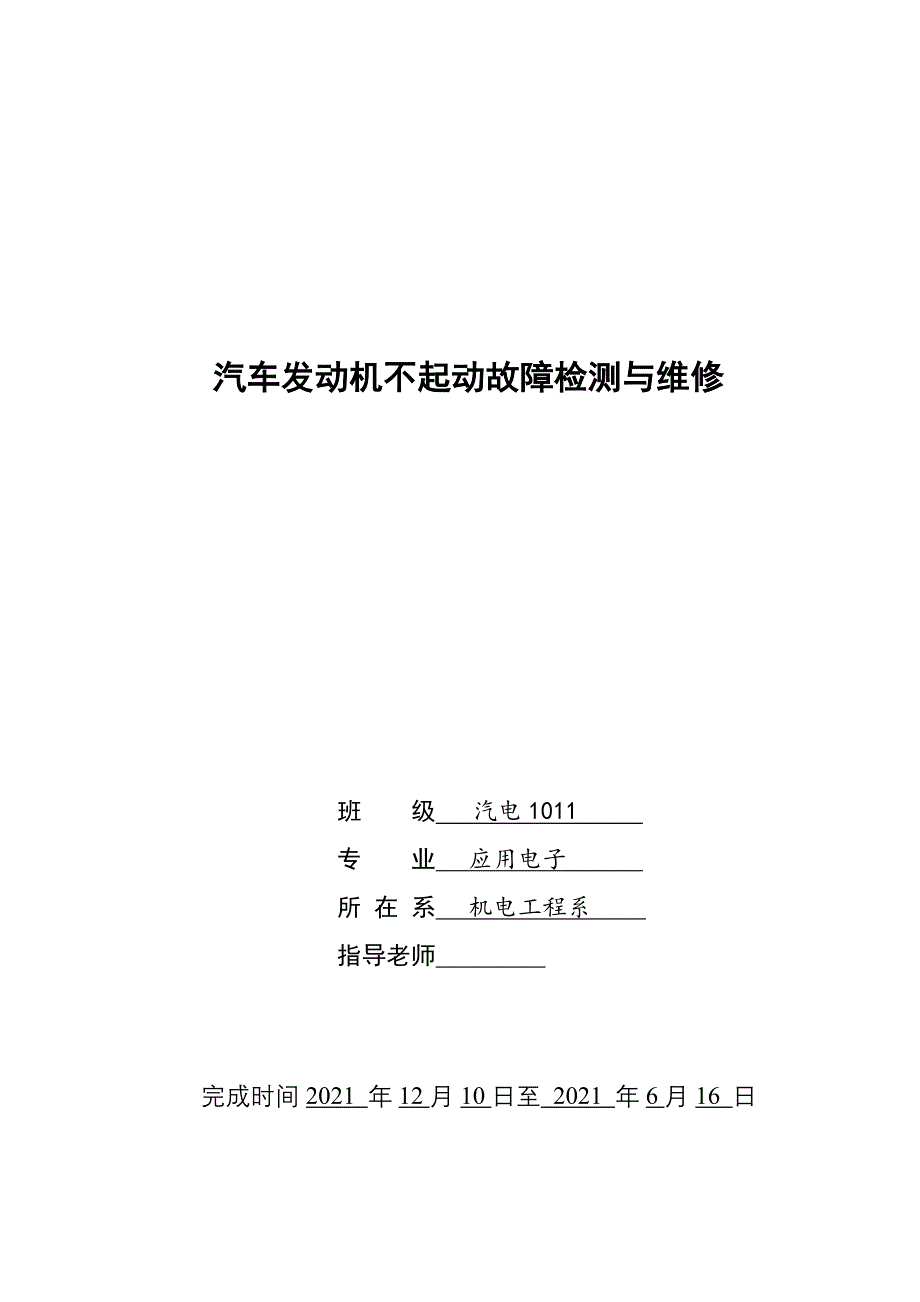 汽车发动机不起动故障检测与维修

班　　级 汽电 1011

专　　业 应用电子

所 在 系 机电工程系

指导老师

完成时间 2021 年 12 月 10 日至 2021 年 6 月 16 日